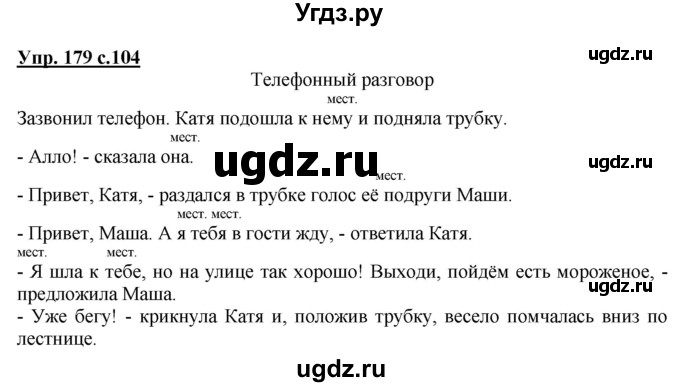 Угдз.ру

Упр. 179 с.104

ugdz.ru

Телефонный разговор

мест.

Зазвонил телефон. Катя подошла к нему и подняла трубку.

мест.

- Алло! - сказала она.

ugdz.ru

ugdz.ru

мест.

- Привет, Катя, - раздался в трубке голос её подруги Маши.

мест. мест.

- Привет, Маша. А я тебя в гости жду, - ответила Катя.

мест. мест.

- Я шла к тебе, но на улице так хорошо! Выходи, пойдём есть мороженое, - предложила Маша.

ugdz.ru

- Уже бегу! - крикнула Катя и, положив трубку, весело помчалась вниз по лестнице.

ugdz.ru